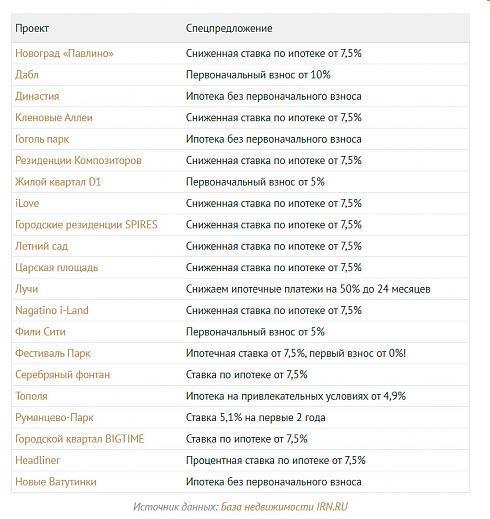 | Проект | Спецпредложение |
|---|---|
| Новоград «Павлино» | Сниженная ставка по ипотеке от 7,5% |
| Дабл | Первоначальный взнос от 10% |
| Династия | Ипотека без первоначального взноса |
| Кленовые Аллеи | Сниженная ставка по ипотеке от 7,5% |
| Гоголь парк | Ипотека без первоначального взноса |
| Резиденции Композиторов | Сниженная ставка по ипотеке от 7,5% |
| Жилой квартал D1 | Первоначальный взнос от 5% |
| iLove | Сниженная ставка по ипотеке от 7,5% |
| Городские резиденции SPIRES | Сниженная ставка по ипотеке от 7,5% |
| Летний сад | Сниженная ставка по ипотеке от 7,5% |
| Царская площадь | Сниженная ставка по ипотеке от 7,5% |
| Лучи | Снижаем ипотечные платежи на 50% до 24 месяцев |
| Nagatino i-Land | Сниженная ставка по ипотеке от 7,5% |
| Фили Сити | Первоначальный взнос от 5% |
| Фестиваль Парк | Ипотечная ставка от 7,5%, первый взнос от 0%! |
| Серебряный фонтан | Ставка по ипотеке от 7,5% |
| Тополя | Ипотека на привлекательных условиях от 4,9% |
| Румянцево-Парк | Ставка 5,1% на первые 2 года |
| Городской квартал BIGTIME | Ставка по ипотеке от 7,5% |
| Headliner | Процентная ставка по ипотеке от 7,5% |
| Новые Ватутинки | Ипотека без первоначального взноса |

Источник данных: База недвижимости IRN.RU